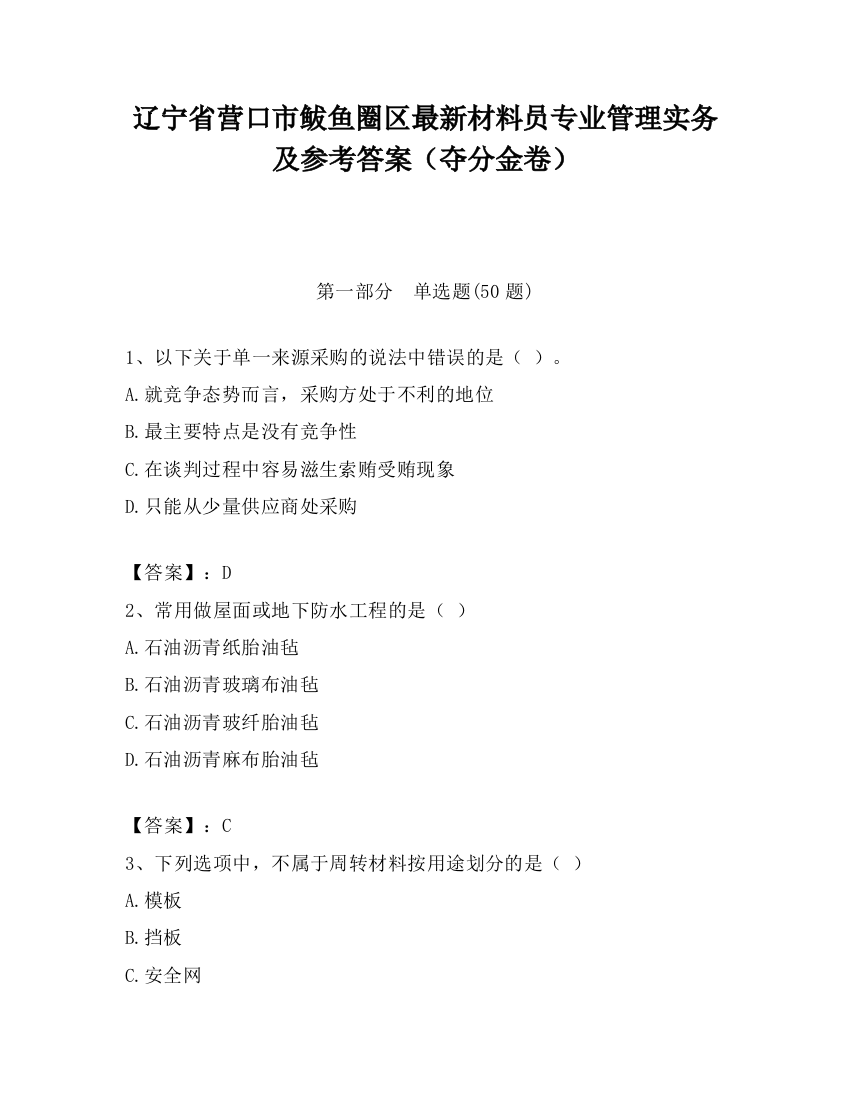 辽宁省营口市鲅鱼圈区最新材料员专业管理实务及参考答案（夺分金卷）

第一部分　单选题(50 题)

1、以下关于单一来源采购的说法中错误的是（ ）。
A.就竞争态势而言，采购方处于不利的地位
B.最主要特点是没有竞争性
C.在谈判过程中容易滋生索贿受贿现象
D.只能从少量供应商处采购

【答案】：D
2、常用做屋面或地下防水工程的是（ ）
A.石油沥青纸胎油毡
B.石油沥青玻璃布油毡
C.石油沥青玻纤胎油毡
D.石油沥青麻布胎油毡

【答案】：C
3、下列选项中，不属于周转材料按用途划分的是（ ）
A.模板
B.挡板
C.安全网